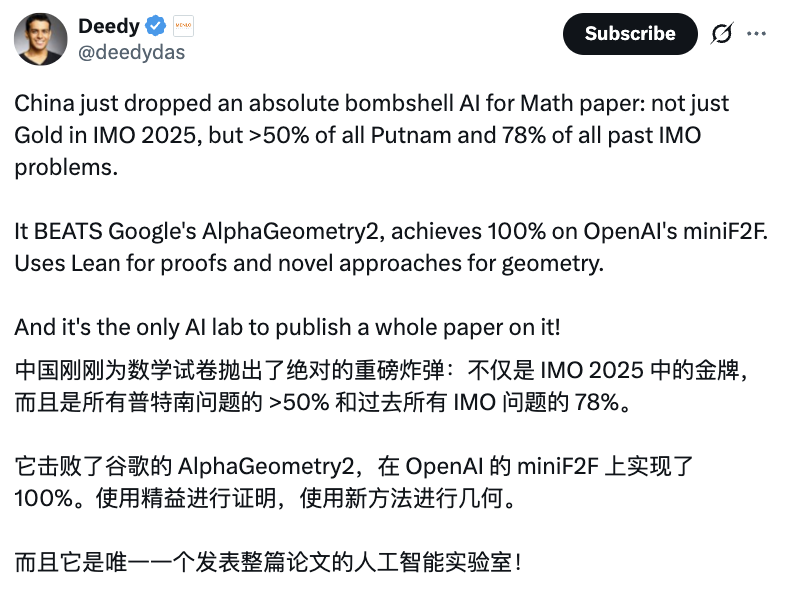 Deedy
@deedydas

Subscribe

China just dropped an absolute bombshell AI for Math paper: not just Gold in IMO 2025, but >50% of all Putnam and 78% of all past IMO problems.

It BEATS Google's AlphaGeometry2, achieves 100% on OpenAI's miniF2F. Uses Lean for proofs and novel approaches for geometry.

And it's the only AI lab to publish a whole paper on it!

中国刚刚为数学试卷抛出了绝对的重磅炸弹：不仅是 IMO 2025 中的金牌，而且是所有普特南问题的 >50% 和过去所有 IMO 问题的 78%。

它击败了谷歌的 AlphaGeometry2，在 OpenAI 的 miniF2F 上实现了 100%。使用精益进行证明，使用新方法进行几何。

而且它是唯一一个发表整篇论文的人工智能实验室！